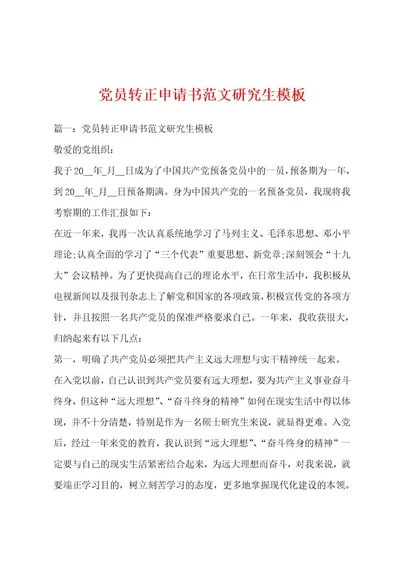 党员转正申请书范文研究生模板

篇一：党员转正申请书范文研究生模板

敬爱的党组织：

我于20__年_月__日成为了中国共产党预备党员中的一员，预备期为一年，到20__年_月__日预备期满。身为中国共产党的一名预备党员，我现将我考察期的工作汇报如下：

在近一年来，我再一次认真系统地学习了马列主义、毛泽东思想、邓小平理论;认真全面的学习了“三个代表”重要思想、新党章;深刻领会“十九大”会议精神。为了更快提高自己的理论水平，在日常生活中，我积极从电视新闻以及报刊杂志上了解党和国家的各项政策，积极宣传党的各项方针，并且按照一名共产党员的保准严格要求自己。一年来，我收获很大，归纳起来有以下几点：

第一，明确了共产党员必须把共产主义远大理想与实干精神统一起来。

在入党以前，自己认识到共产党员要有远大理想，要为共产主义事业奋斗终身，但这种“远大理想”、“奋斗终身的精神”如何在现实生活中得以体现，并不十分清楚，特别是作为一名硕士研究生来说，就显得更难。入党后，经过一年来党的教育，我认识到“远大理想”、“奋斗终身的精神”一定要与自己的现实生活紧密结合起来，为远大理想而奋斗，对我来说，就要端正学习目的，树立刻苦学习的态度，更多地掌握现代化建设的本领。